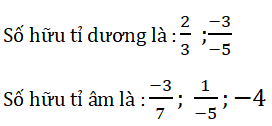 Số hữu tỉ dương là : $\frac{2}{3}$ ; $\frac{-3}{-5}$

Số hữu tỉ âm là : $\frac{-3}{7}$ ; $\frac{1}{-5}$ ; $-4$